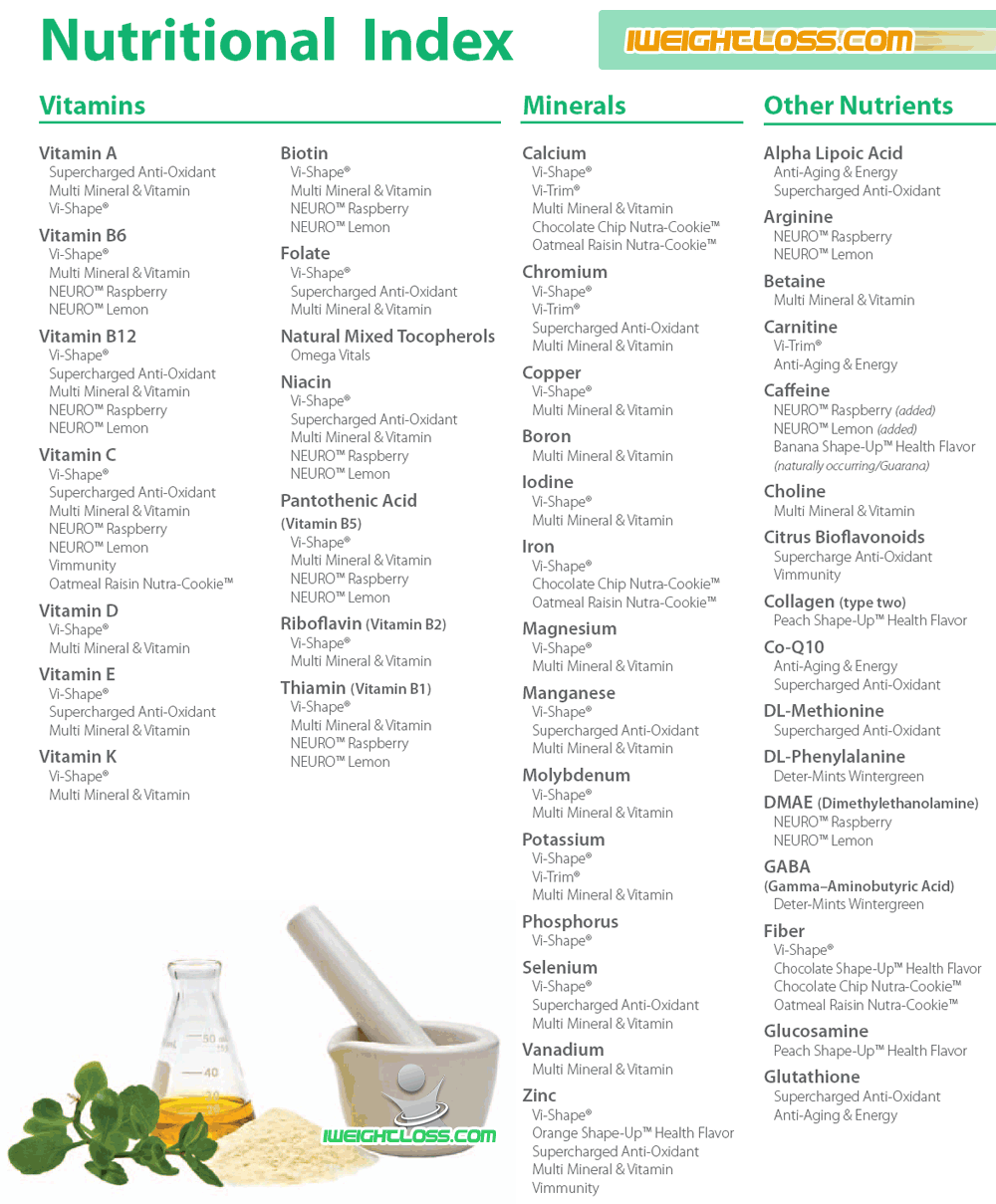 Nutritional Index

IWEIGHTLOSS.COM

Vitamins

Vitamin A
Supercharged Anti-Oxidant
Multi Mineral & Vitamin
Vi-Shape®

Vitamin B6
Vi-Shape®
Multi Mineral & Vitamin
NEURO™ Raspberry
NEURO™ Lemon

Vitamin B12
Vi-Shape®
Supercharged Anti-Oxidant
Multi Mineral & Vitamin
NEURO™ Raspberry
NEURO™ Lemon

Vitamin C
Vi-Shape®
Supercharged Anti-Oxidant
Multi Mineral & Vitamin
NEURO™ Raspberry
NEURO™ Lemon
Vimmunity
Oatmeal Raisin Nutra-Cookie™

Vitamin D
Vi-Shape®
Multi Mineral & Vitamin

Vitamin E
Vi-Shape®
Supercharged Anti-Oxidant
Multi Mineral & Vitamin

Vitamin K
Vi-Shape®
Multi Mineral & Vitamin

Biotin
Vi-Shape®
Multi Mineral & Vitamin
NEURO™ Raspberry
NEURO™ Lemon

Folate
Vi-Shape®
Supercharged Anti-Oxidant
Multi Mineral & Vitamin

Natural Mixed Tocopherols
Omega Vitals

Niacin
Vi-Shape®
Supercharged Anti-Oxidant
Multi Mineral & Vitamin
NEURO™ Raspberry
NEURO™ Lemon

Pantothenic Acid (Vitamin B5)
Vi-Shape®
Multi Mineral & Vitamin
NEURO™ Raspberry
NEURO™ Lemon

Riboflavin (Vitamin B2)
Vi-Shape®
Multi Mineral & Vitamin

Thiamin (Vitamin B1)
Vi-Shape®
Multi Mineral & Vitamin
NEURO™ Raspberry
NEURO™ Lemon

Minerals

Calcium
Vi-Shape®
Vi-Trim®
Multi Mineral & Vitamin
Chocolate Chip Nutra-Cookie™
Oatmeal Raisin Nutra-Cookie™

Chromium
Vi-Shape®
Vi-Trim®
Supercharged Anti-Oxidant
Multi Mineral & Vitamin

Copper
Vi-Shape®
Multi Mineral & Vitamin

Boron
Multi Mineral & Vitamin

Iodine
Vi-Shape®
Multi Mineral & Vitamin

Iron
Vi-Shape®
Chocolate Chip Nutra-Cookie™
Oatmeal Raisin Nutra-Cookie™

Magnesium
Vi-Shape®
Multi Mineral & Vitamin

Manganese
Vi-Shape®
Supercharged Anti-Oxidant
Multi Mineral & Vitamin

Molybdenum
Vi-Shape®
Multi Mineral & Vitamin

Potassium
Vi-Shape®
Vi-Trim®
Multi Mineral & Vitamin

Phosphorus
Vi-Shape®

Selenium
Vi-Shape®
Supercharged Anti-Oxidant
Multi Mineral & Vitamin

Vanadium
Multi Mineral & Vitamin

Zinc
Vi-Shape®
Orange Shape-Up™ Health Flavor
Supercharged Anti-Oxidant
Multi Mineral & Vitamin
Vimmunity

Other Nutrients

Alpha Lipoic Acid
Anti-Aging & Energy
Supercharged Anti-Oxidant

Arginine
NEURO™ Raspberry
NEURO™ Lemon

Betaine
Multi Mineral & Vitamin

Carnitine
Vi-Trim®
Anti-Aging & Energy

Caffeine
NEURO™ Raspberry (added)
NEURO™ Lemon (added)
Banana Shape-Up™ Health Flavor (naturally occurring/Guarana)

Choline
Multi Mineral & Vitamin

Citrus Bioflavonoids
Supercharge Anti-Oxidant
Vimmunity

Collagen (type two)
Peach Shape-Up™ Health Flavor

Co-Q10
Anti-Aging & Energy
Supercharged Anti-Oxidant

DL-Methionine
Supercharged Anti-Oxidant

DL-Phenylalanine
Deter-Mints Wintergreen

DMAE (Dimethylethanolamine)
NEURO™ Raspberry
NEURO™ Lemon

GABA (Gamma–Aminobutyric Acid)
Deter-Mints Wintergreen

Fiber
Vi-Shape®
Chocolate Shape-Up™ Health Flavor
Chocolate Chip Nutra-Cookie™
Oatmeal Raisin Nutra-Cookie™

Glucosamine
Peach Shape-Up™ Health Flavor

Glutathione
Supercharged Anti-Oxidant
Anti-Aging & Energy

50
40
IWEIGHTLOSS.COM